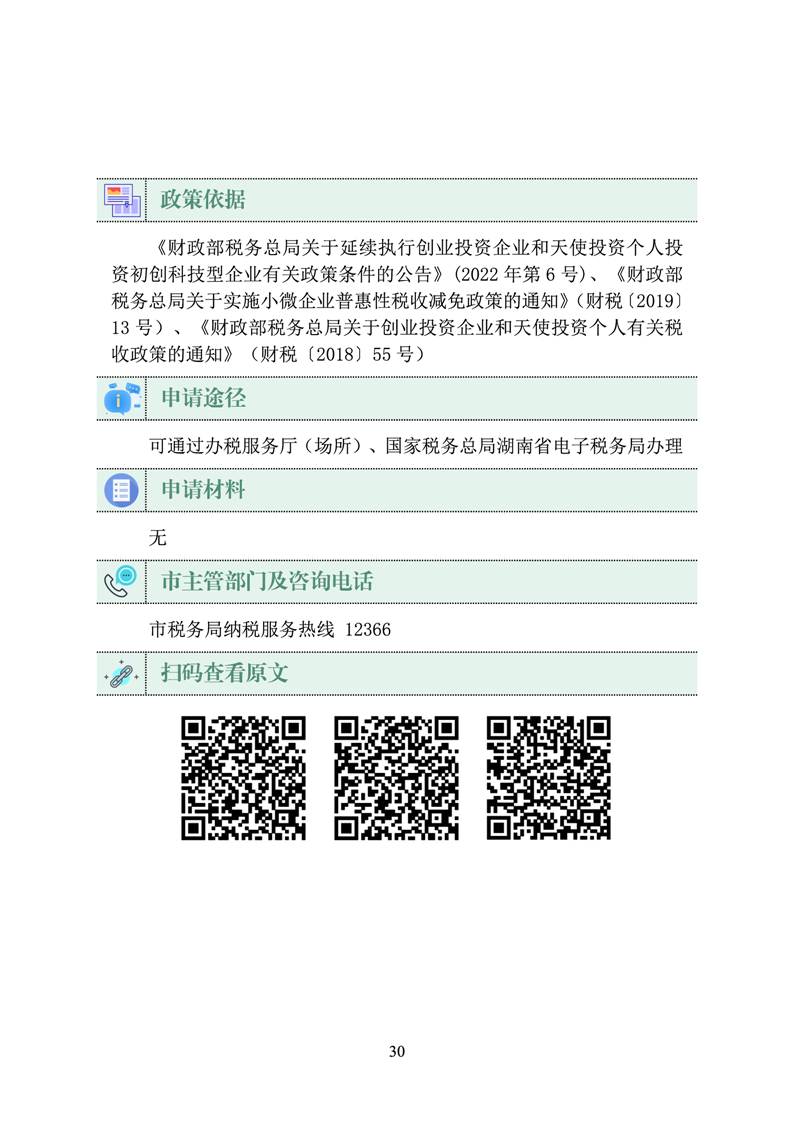 政策依据

《财政部税务总局关于延续执行创业投资企业和天使投资个人投资初创科技型企业有关政策条件的公告》(2022年第6号)、《财政部税务总局关于实施小微企业普惠性税收减免政策的通知》(财税〔2019〕13号)、《财政部税务总局关于创业投资企业和天使投资个人有关税收政策的通知》(财税〔2018〕55号)

申请途径

可通过办税服务厅(场所)、国家税务总局湖南省电子税务局办理

申请材料

无

市主管部门及咨询电话

市税务局纳税服务热线 12366

扫码查看原文

30